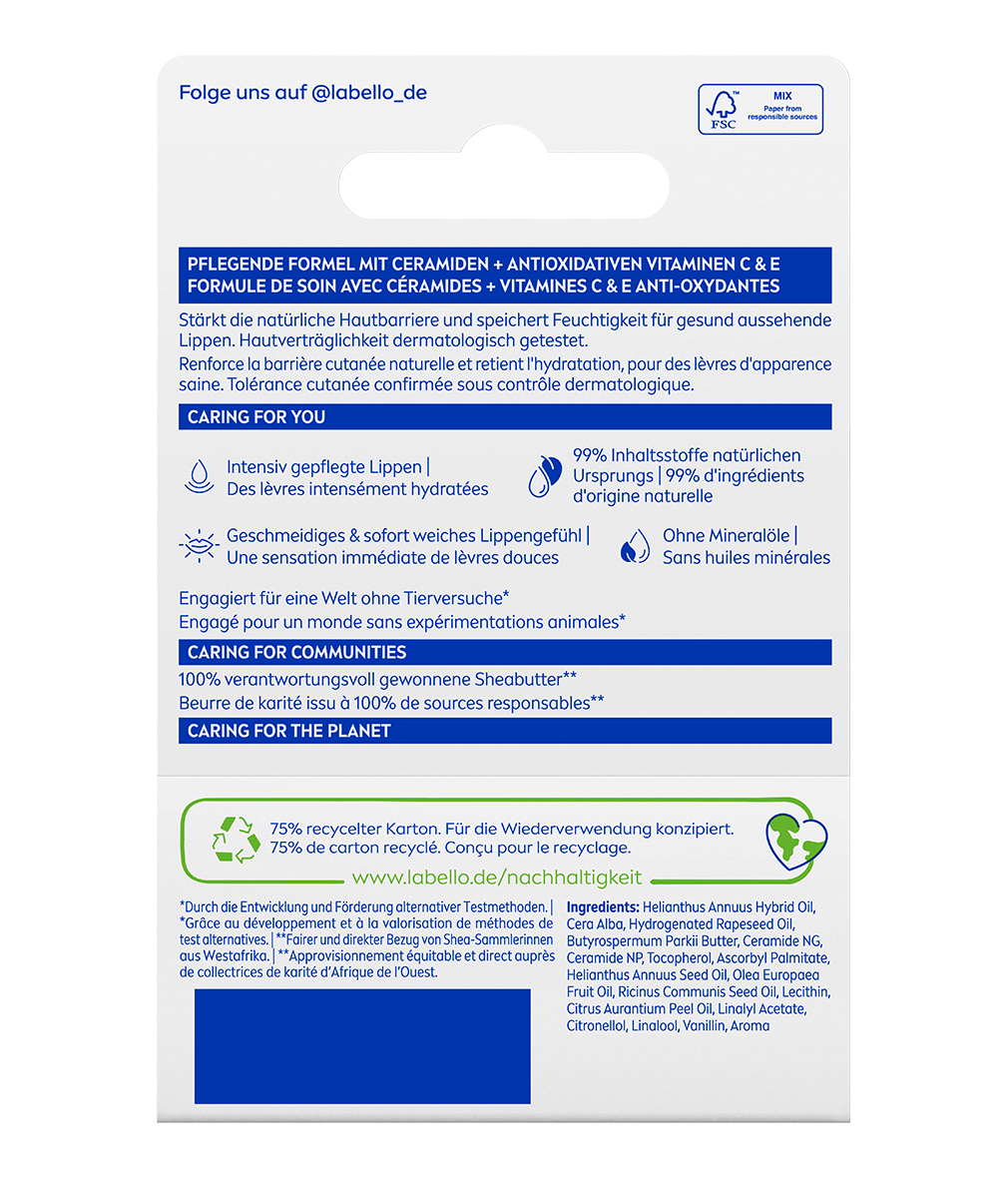 Folge uns auf @labello_de

FSC MIX Paper from responsible sources

PFLEGENDE FORMEL MIT CERAMIDEN + ANTIOXIDATIVEN VITAMINEN C & E
FORMULE DE SOIN AVEC CÉRAMIDES + VITAMINES C & E ANTI-OXYDANTES

Stärkt die natürliche Hautbarriere und speichert Feuchtigkeit für gesund aussehende Lippen. Hautverträglichkeit dermatologisch getestet.
Renforce la barrière cutanée naturelle et retient l'hydratation, pour des lèvres d'apparence saine. Tolérance cutanée confirmée sous contrôle dermatologique.

CARING FOR YOU

Intensiv gepflegte Lippen | Des lèvres intensément hydratées

99% Inhaltsstoffe natürlichen Ursprungs | 99% d'ingrédients d'origine naturelle

Geschmeidiges & sofort weiches Lippengefühl | Une sensation immédiate de lèvres douces

Ohne Mineralöle | Sans huiles minérales

Engagiert für eine Welt ohne Tierversuche*
Engagé pour un monde sans expérimentations animales*

CARING FOR COMMUNITIES

100% verantwortungsvoll gewonnene Sheabutter**
Beurre de karité issu à 100% de sources responsables**

CARING FOR THE PLANET

75% recycelter Karton. Für die Wiederverwendung konzipiert.
75% de carton recyclé. Conçu pour le recyclage.
www.labello.de/nachhaltigkeit

*Durch die Entwicklung und Förderung alternativer Testmethoden. | *Grâce au développement et à la valorisation de méthodes de test alternatives. | **Fairer und direkter Bezug von Shea-Sammlerinnen aus Westafrika. | **Approvisionnement équitable et direct auprès de collectrices de karité d'Afrique de l'Ouest.

Ingredients: Helianthus Annuus Hybrid Oil, Cera Alba, Hydrogenated Rapeseed Oil, Butyrospermum Parkii Butter, Ceramide NG, Ceramide NP, Tocopherol, Ascorbyl Palmitate, Helianthus Annuus Seed Oil, Olea Europaea Fruit Oil, Ricinus Communis Seed Oil, Lecithin, Citrus Aurantium Peel Oil, Linalyl Acetate, Citronellol, Linalool, Vanillin, Aroma